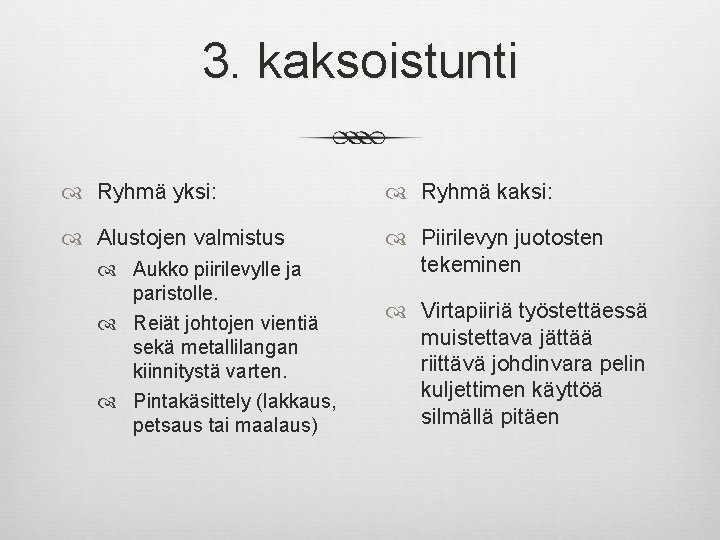 3. kaksoistunti

Ryhmä yksi:

Alustojen valmistus

Aukko piirilevylle ja paristolle.

Reiät johtojen vientiä sekä metallilangan kiinnitystä varten.

Pintakäsittely (lakkaus, petsaus tai maalaus)

Ryhmä kaksi:

Piirilevyn juotosten tekeminen

Virtapiiriä työstettäessä muistettava jättää riittävä johdinvara pelin kuljettimen käyttöä silmällä pitäen